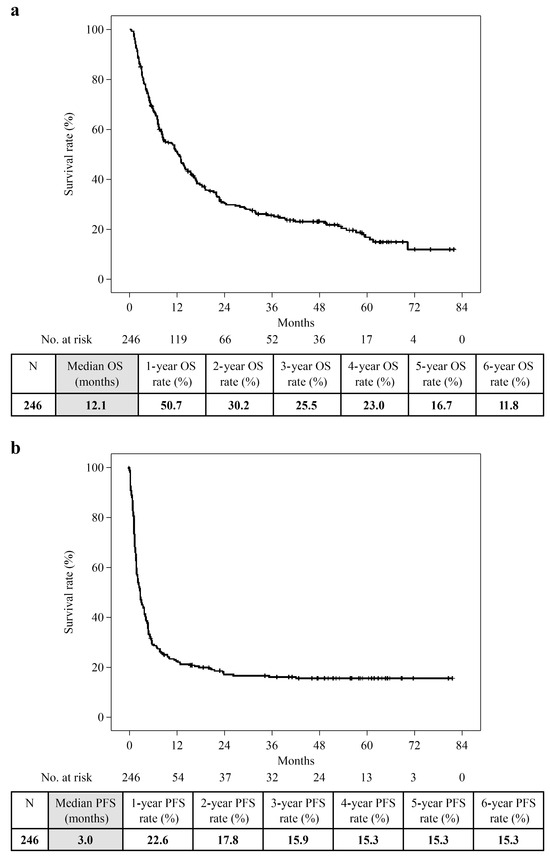 a

Survival rate (%)

100
80
60
40
20
0

0 12 24 36 48 60 72 84
Months

No. at risk 246 119 66 52 36 17 4 0

| N | Median OS (months) | 1-year OS rate (%) | 2-year OS rate (%) | 3-year OS rate (%) | 4-year OS rate (%) | 5-year OS rate (%) | 6-year OS rate (%) |
|---|---|---|---|---|---|---|---|
| 246 | 12.1 | 50.7 | 30.2 | 25.5 | 23.0 | 16.7 | 11.8 |

b

Survival rate (%)

100
80
60
40
20
0

0 12 24 36 48 60 72 84
Months

No. at risk 246 54 37 32 24 13 3 0

| N | Median PFS (months) | 1-year PFS rate (%) | 2-year PFS rate (%) | 3-year PFS rate (%) | 4-year PFS rate (%) | 5-year PFS rate (%) | 6-year PFS rate (%) |
|---|---|---|---|---|---|---|---|
| 246 | 3.0 | 22.6 | 17.8 | 15.9 | 15.3 | 15.3 | 15.3 |